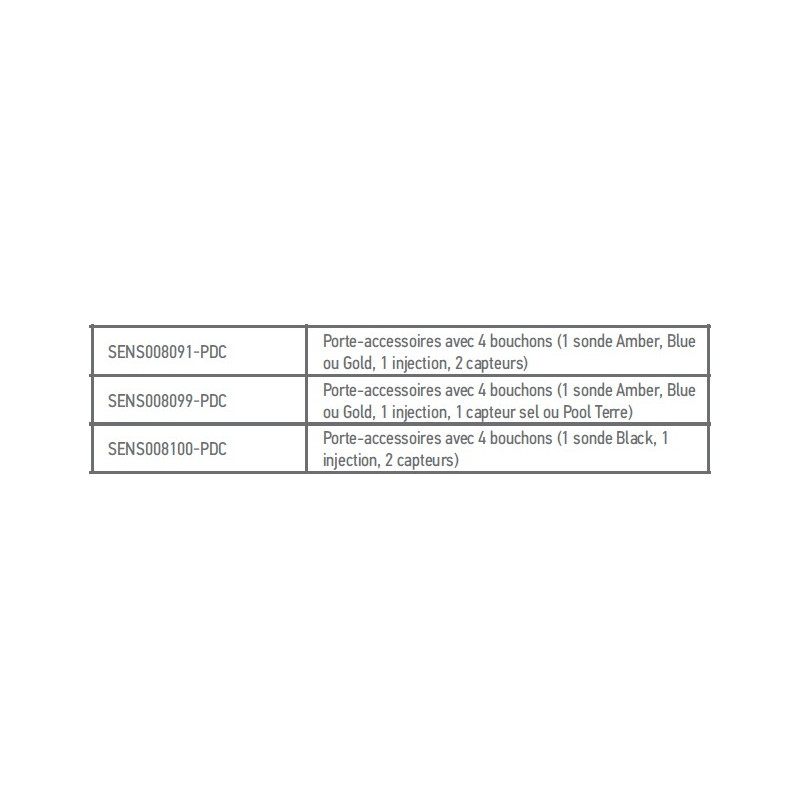 | SENS008091-PDC | Porte-accessoires avec 4 bouchons (1 sonde Amber, Blue ou Gold, 1 injection, 2 capteurs) |
|---|---|
| SENS008099-PDC | Porte-accessoires avec 4 bouchons (1 sonde Amber, Blue ou Gold, 1 injection, 1 capteur sel ou Pool Terre) |
| SENS008100-PDC | Porte-accessoires avec 4 bouchons (1 sonde Black, 1 injection, 2 capteurs) |